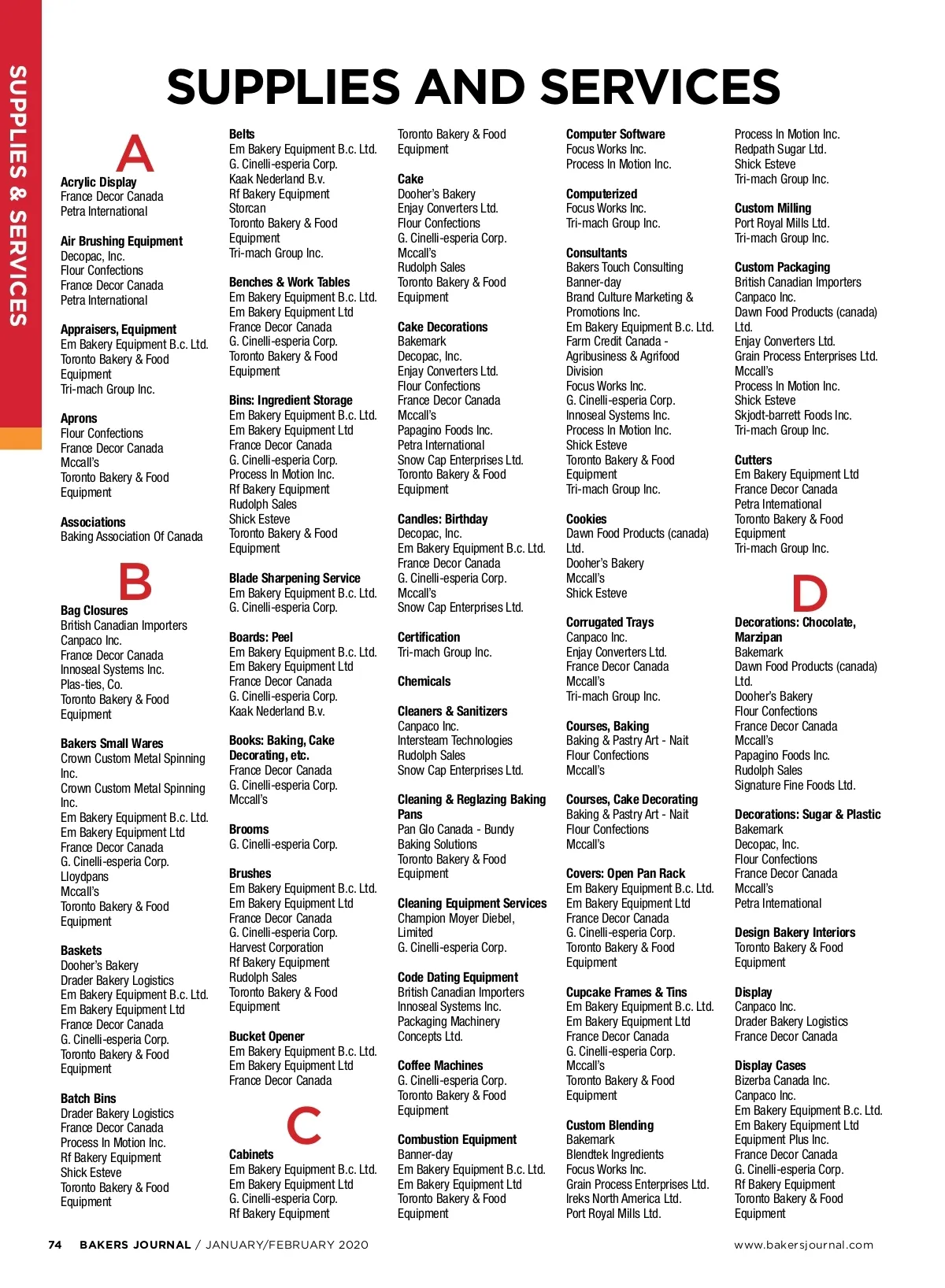 SUPPLIES & SERVICES

SUPPLIES AND SERVICES

A

Acrylic Display
France Decor Canada
Petra International

Air Brushing Equipment
Decopac, Inc.
Flour Confections
France Decor Canada
Petra International

Appraisers, Equipment
Em Bakery Equipment B.c. Ltd.
Toronto Bakery & Food Equipment
Tri-mach Group Inc.

Aprons
Flour Confections
France Decor Canada
Mccall's
Toronto Bakery & Food Equipment

Associations
Baking Association Of Canada

B

Bag Closures
British Canadian Importers
Canpaco Inc.
France Decor Canada
Innoseal Systems Inc.
Plas-ties, Co.
Toronto Bakery & Food Equipment

Bakers Small Wares
Crown Custom Metal Spinning Inc.
Crown Custom Metal Spinning Inc.
Em Bakery Equipment B.c. Ltd.
Em Bakery Equipment Ltd
France Decor Canada
G. Cinelli-esperia Corp.
Lloydpans
Mccall's
Toronto Bakery & Food Equipment

Baskets
Dooher's Bakery
Drader Bakery Logistics
Em Bakery Equipment B.c. Ltd.
Em Bakery Equipment Ltd
France Decor Canada
G. Cinelli-esperia Corp.
Toronto Bakery & Food Equipment

Batch Bins
Drader Bakery Logistics
France Decor Canada
Process In Motion Inc.
Rf Bakery Equipment
Shick Esteve
Toronto Bakery & Food Equipment

Belts
Em Bakery Equipment B.c. Ltd.
G. Cinelli-esperia Corp.
Kaak Nederland B.v.
Rf Bakery Equipment
Storcan
Toronto Bakery & Food Equipment
Tri-mach Group Inc.

Benches & Work Tables
Em Bakery Equipment B.c. Ltd.
Em Bakery Equipment Ltd
France Decor Canada
G. Cinelli-esperia Corp.
Toronto Bakery & Food Equipment

Bins: Ingredient Storage
Em Bakery Equipment B.c. Ltd.
Em Bakery Equipment Ltd
France Decor Canada
G. Cinelli-esperia Corp.
Process In Motion Inc.
Rf Bakery Equipment
Rudolph Sales
Shick Esteve
Toronto Bakery & Food Equipment

Blade Sharpening Service
Em Bakery Equipment B.c. Ltd.
G. Cinelli-esperia Corp.

Boards: Peel
Em Bakery Equipment B.c. Ltd.
Em Bakery Equipment Ltd
France Decor Canada
G. Cinelli-esperia Corp.
Kaak Nederland B.v.

Books: Baking, Cake Decorating, etc.
France Decor Canada
G. Cinelli-esperia Corp.
Mccall's

Brooms
G. Cinelli-esperia Corp.

Brushes
Em Bakery Equipment B.c. Ltd.
Em Bakery Equipment Ltd
France Decor Canada
G. Cinelli-esperia Corp.
Harvest Corporation
Rf Bakery Equipment
Rudolph Sales
Toronto Bakery & Food Equipment

Bucket Opener
Em Bakery Equipment B.c. Ltd.
Em Bakery Equipment Ltd
France Decor Canada

C

Cabinets
Em Bakery Equipment B.c. Ltd.
Em Bakery Equipment Ltd
G. Cinelli-esperia Corp.
Rf Bakery Equipment
Toronto Bakery & Food Equipment

Cake
Dooher's Bakery
Enjay Converters Ltd.
Flour Confections
G. Cinelli-esperia Corp.
Mccall's
Rudolph Sales
Toronto Bakery & Food Equipment

Cake Decorations
Bakemark
Decopac, Inc.
Enjay Converters Ltd.
Flour Confections
France Decor Canada
Mccall's
Papagino Foods Inc.
Petra International
Snow Cap Enterprises Ltd.
Toronto Bakery & Food Equipment

Candles: Birthday
Decopac, Inc.
Em Bakery Equipment B.c. Ltd.
France Decor Canada
G. Cinelli-esperia Corp.
Mccall's
Snow Cap Enterprises Ltd.

Certification
Tri-mach Group Inc.

Chemicals

Cleaners & Sanitizers
Canpaco Inc.
Intersteam Technologies
Rudolph Sales
Snow Cap Enterprises Ltd.

Cleaning & Reglazing Baking Pans
Pan Glo Canada - Bundy Baking Solutions
Toronto Bakery & Food Equipment

Cleaning Equipment Services
Champion Moyer Diebel, Limited
G. Cinelli-esperia Corp.

Code Dating Equipment
British Canadian Importers
Innoseal Systems Inc.
Packaging Machinery Concepts Ltd.

Coffee Machines
G. Cinelli-esperia Corp.
Toronto Bakery & Food Equipment

Combustion Equipment
Banner-day
Em Bakery Equipment B.c. Ltd.
Em Bakery Equipment Ltd
Toronto Bakery & Food Equipment

Computer Software
Focus Works Inc.
Process In Motion Inc.

Computerized
Focus Works Inc.
Tri-mach Group Inc.

Consultants
Bakers Touch Consulting
Banner-day
Brand Culture Marketing & Promotions Inc.
Em Bakery Equipment B.c. Ltd.
Farm Credit Canada - Agribusiness & Agrifood Division
Focus Works Inc.
G. Cinelli-esperia Corp.
Innoseal Systems Inc.
Process In Motion Inc.
Shick Esteve
Toronto Bakery & Food Equipment
Tri-mach Group Inc.

Cookies
Dawn Food Products (canada) Ltd.
Dooher's Bakery
Mccall's
Shick Esteve

Corrugated Trays
Canpaco Inc.
Enjay Converters Ltd.
France Decor Canada
Mccall's
Tri-mach Group Inc.

Courses, Baking
Baking & Pastry Art - Nait
Flour Confections
Mccall's

Courses, Cake Decorating
Baking & Pastry Art - Nait
Flour Confections
Mccall's

Covers: Open Pan Rack
Em Bakery Equipment B.c. Ltd.
Em Bakery Equipment Ltd
France Decor Canada
G. Cinelli-esperia Corp.
Toronto Bakery & Food Equipment

Cupcake Frames & Tins
Em Bakery Equipment B.c. Ltd.
Em Bakery Equipment Ltd
France Decor Canada
G. Cinelli-esperia Corp.
Mccall's
Toronto Bakery & Food Equipment

Custom Blending
Bakemark
Blendtek Ingredients
Focus Works Inc.
Grain Process Enterprises Ltd.
Ireks North America Ltd.
Port Royal Mills Ltd.
Process In Motion Inc.
Redpath Sugar Ltd.
Shick Esteve
Tri-mach Group Inc.

Custom Milling
Port Royal Mills Ltd.
Tri-mach Group Inc.

Custom Packaging
British Canadian Importers
Canpaco Inc.
Dawn Food Products (canada) Ltd.
Enjay Converters Ltd.
Grain Process Enterprises Ltd.
Mccall's
Process In Motion Inc.
Shick Esteve
Skjodt-barrett Foods Inc.
Tri-mach Group Inc.

Cutters
Em Bakery Equipment Ltd
France Decor Canada
Petra International
Toronto Bakery & Food Equipment
Tri-mach Group Inc.

D

Decorations: Chocolate, Marzipan
Bakemark
Dawn Food Products (canada) Ltd.
Dooher's Bakery
Flour Confections
France Decor Canada
Mccall's
Papagino Foods Inc.
Rudolph Sales
Signature Fine Foods Ltd.

Decorations: Sugar & Plastic
Bakemark
Decopac, Inc.
Flour Confections
France Decor Canada
Mccall's
Petra International

Design Bakery Interiors
Toronto Bakery & Food Equipment

Display
Canpaco Inc.
Drader Bakery Logistics
France Decor Canada

Display Cases
Bizerba Canada Inc.
Canpaco Inc.
Em Bakery Equipment B.c. Ltd.
Em Bakery Equipment Ltd
Equipment Plus Inc.
France Decor Canada
G. Cinelli-esperia Corp.
Rf Bakery Equipment
Toronto Bakery & Food Equipment

74 BAKERS JOURNAL / JANUARY/FEBRUARY 2020

www.bakersjournal.com